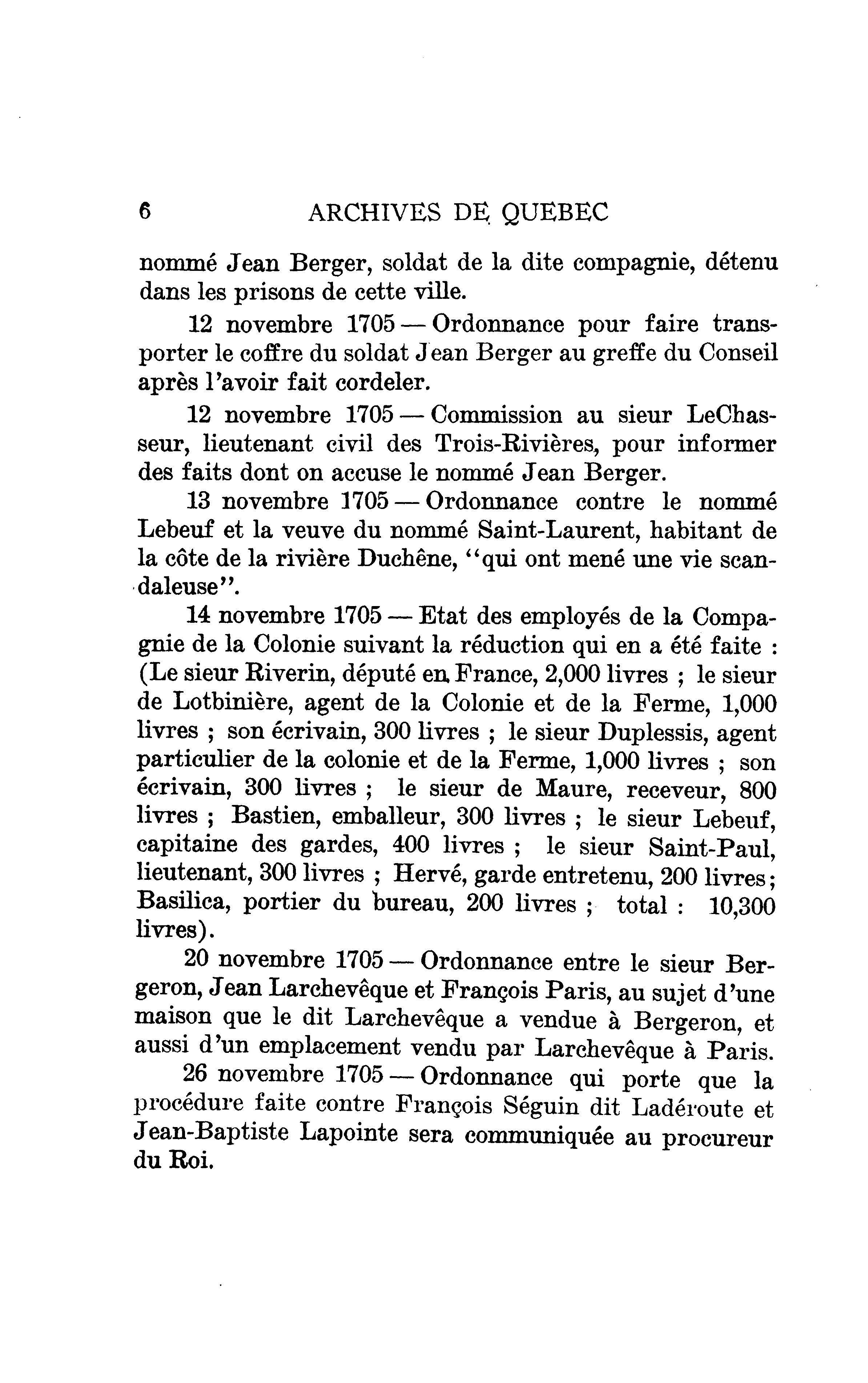 6 ARCHIVES DE QUEBEC

nommé Jean Berger, soldat de la dite compagnie, détenu dans les prisons de cette ville.

12 novembre 1705 — Ordonnance pour faire transporter le coffre du soldat Jean Berger au greffe du Conseil après l'avoir fait cordeler.

12 novembre 1705 — Commission au sieur LeChasseur, lieutenant civil des Trois-Rivières, pour informer des faits dont on accuse le nommé Jean Berger.

13 novembre 1705 — Ordonnance contre le nommé Lebeuf et la veuve du nommé Saint-Laurent, habitant de la côte de la rivière Duchêne, "qui ont mené une vie scandaleuse".

14 novembre 1705 — Etat des employés de la Compagnie de la Colonie suivant la réduction qui en a été faite : (Le sieur Riverin, député en France, 2,000 livres ; le sieur de Lotbinière, agent de la Colonie et de la Ferme, 1,000 livres ; son écrivain, 300 livres ; le sieur Duplessis, agent particulier de la colonie et de la Ferme, 1,000 livres ; son écrivain, 300 livres ; le sieur de Maure, receveur, 800 livres ; Bastien, emballeur, 300 livres ; le sieur Lebeuf, capitaine des gardes, 400 livres ; le sieur Saint-Paul, lieutenant, 300 livres ; Hervé, garde entretenu, 200 livres; Basilica, portier du bureau, 200 livres ; total : 10,300 livres).

20 novembre 1705 — Ordonnance entre le sieur Bergeron, Jean Larchevêque et François Paris, au sujet d'une maison que le dit Larchevêque a vendue à Bergeron, et aussi d'un emplacement vendu par Larchevêque à Paris.

26 novembre 1705 — Ordonnance qui porte que la procédure faite contre François Séguin dit Ladéroute et Jean-Baptiste Lapointe sera communiquée au procureur du Roi.